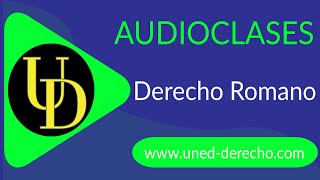 UD

AUDIOCLASES

Derecho Romano

www.uned-derecho.com